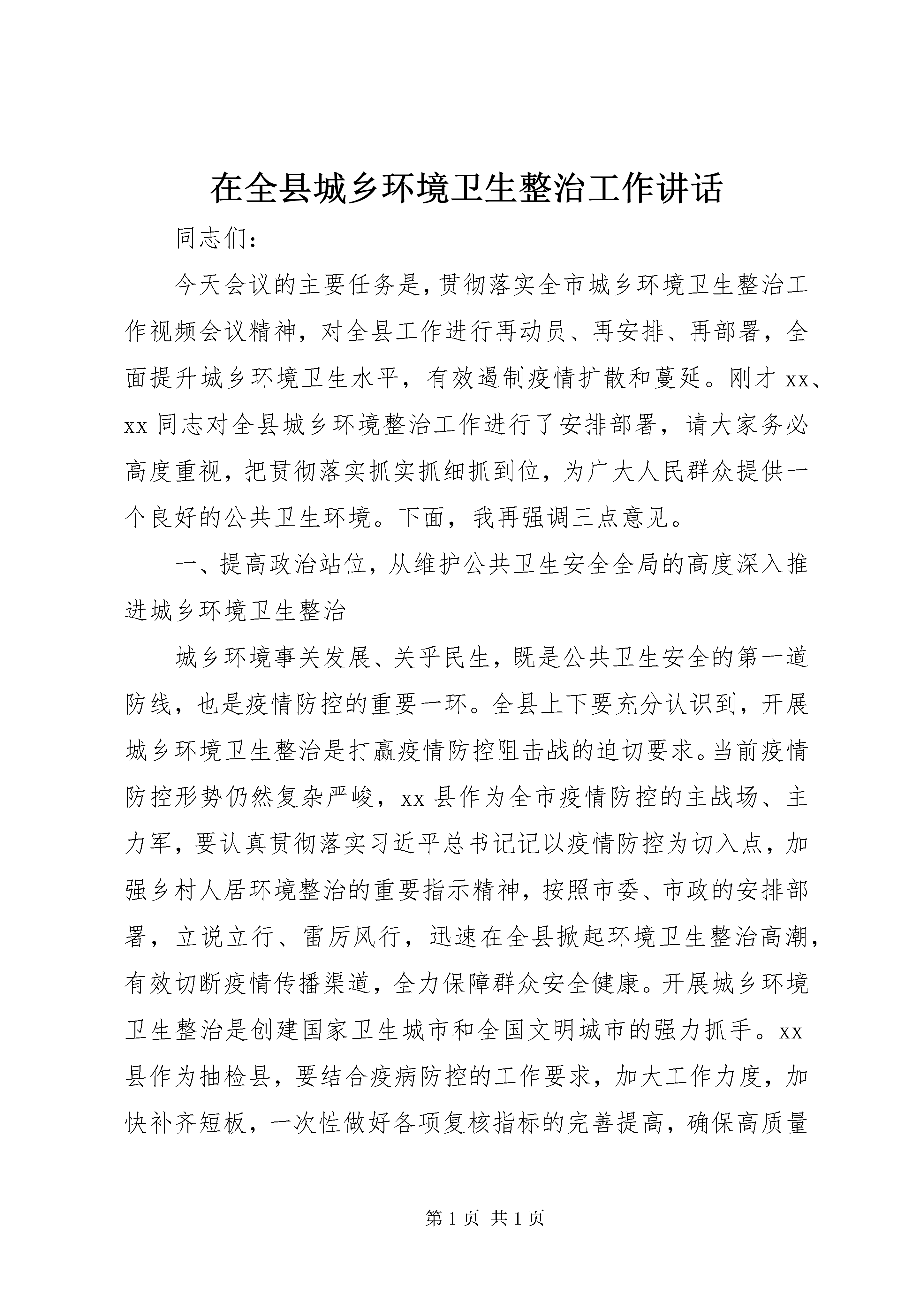 在全县城乡环境卫生整治工作讲话

同志们：

今天会议的主要任务是，贯彻落实全市城乡环境卫生整治工作视频会议精神，对全县工作进行再动员、再安排、再部署，全面提升城乡环境卫生水平，有效遏制疫情扩散和蔓延。刚才xx、xx同志对全县城乡环境整治工作进行了安排部署，请大家务必高度重视，把贯彻落实抓实抓细抓到位，为广大人民群众提供一个良好的公共卫生环境。下面，我再强调三点意见。

一、提高政治站位，从维护公共卫生安全全局的高度深入推进城乡环境卫生整治

城乡环境事关发展、关乎民生，既是公共卫生安全的第一道防线，也是疫情防控的重要一环。全县上下要充分认识到，开展城乡环境卫生整治是打赢疫情防控阻击战的迫切要求。当前疫情防控形势仍然复杂严峻，xx县作为全市疫情防控的主战场、主力军，要认真贯彻落实习近平总书记记以疫情防控为切入点，加强乡村人居环境整治的重要指示精神，按照市委、市政的安排部署，立说立行、雷厉风行，迅速在全县掀起环境卫生整治高潮，有效切断疫情传播渠道，全力保障群众安全健康。开展城乡环境卫生整治是创建国家卫生城市和全国文明城市的强力抓手。xx县作为抽检县，要结合疫病防控的工作要求，加大工作力度，加快补齐短板，一次性做好各项复核指标的完善提高，确保高质量

第1页 共1页